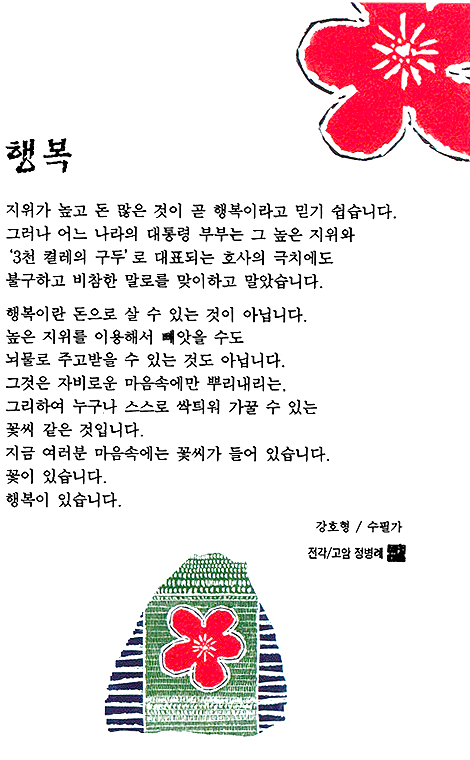 행복

지위가 높고 돈 많은 것이 곧 행복이라고 믿기 쉽습니다.
그러나 어느 나라의 대통령 부부는 그 높은 지위와
'3천 켤레의 구두'로 대표되는 호사의 극치에도
불구하고 비참한 말로를 맞이하고 말았습니다.

행복이란 돈으로 살 수 있는 것이 아닙니다.
높은 지위를 이용해서 빼앗을 수도
뇌물로 주고받을 수 있는 것도 아닙니다.
그것은 자비로운 마음속에만 뿌리내리는,
그리하여 누구나 스스로 싹틔워 가꿀 수 있는
꽃씨 같은 것입니다.
지금 여러분 마음속에는 꽃씨가 들어 있습니다.
꽃이 있습니다.
행복이 있습니다.

강호형 / 수필가
전각/고암 정병례